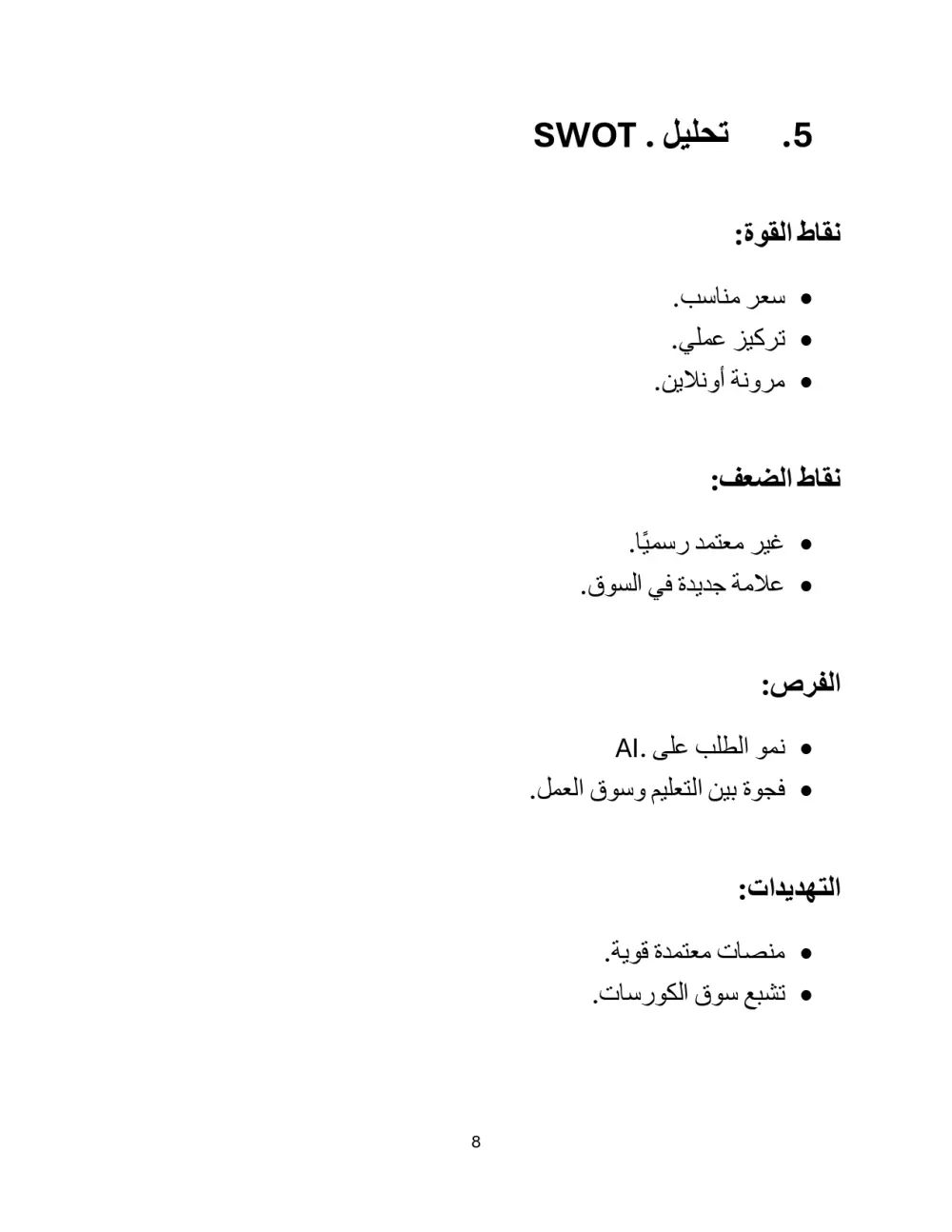 5. تحليل SWOT .

نقاط القوة:

- سعر مناسب.
- تركيز عملي.
- مرونة أونلاين.

نقاط الضعف:

- غير معتمد رسميًا.
- علامة جديدة في السوق.

الفرص:

- نمو الطلب على AI.
- فجوة بين التعليم وسوق العمل.

التهديدات:

- منصات معتمدة قوية.
- تشبع سوق الكورسات.

8